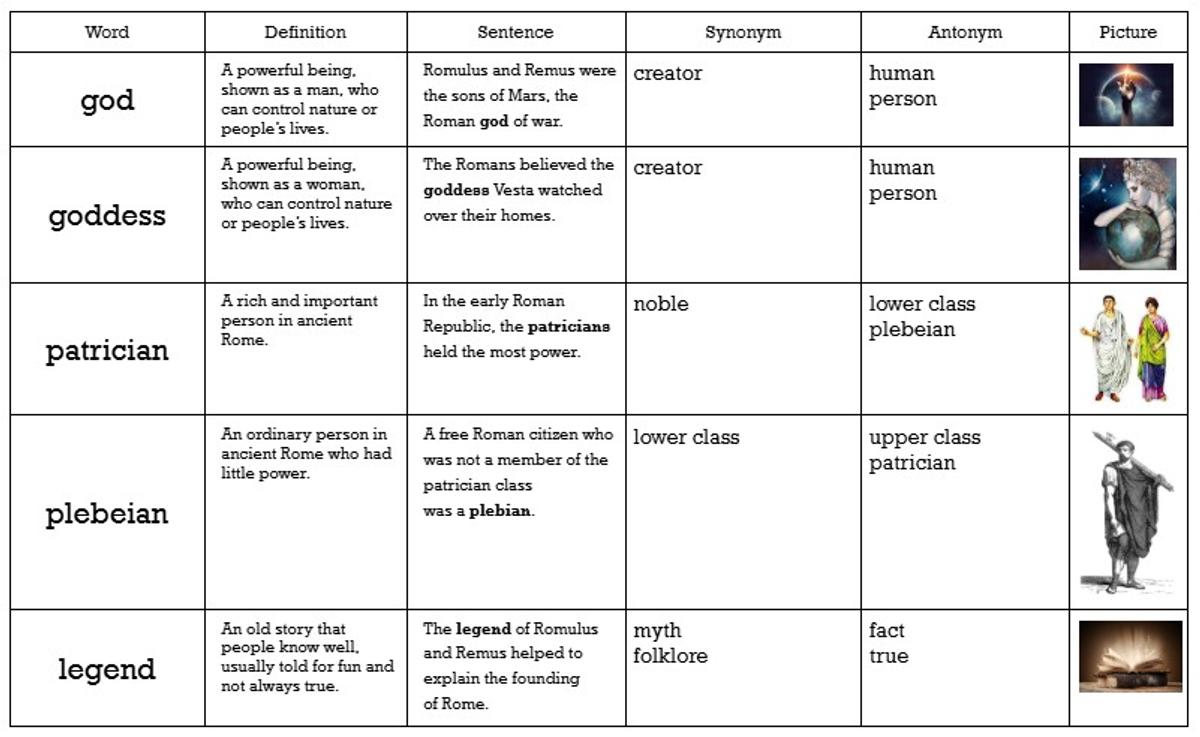 | Word | Definition | Sentence | Synonym | Antonym | Picture |
|---|---|---|---|---|---|
| god | A powerful being, shown as a man, who can control nature or people's lives. | Romulus and Remus were the sons of Mars, the Roman **god** of war. | creator | human person | |
| goddess | A powerful being, shown as a woman, who can control nature or people's lives. | The Romans believed the **goddess** Vesta watched over their homes. | creator | human person | |
| patrician | A rich and important person in ancient Rome. | In the early Roman Republic, the **patricians** held the most power. | noble | lower class plebeian | |
| plebeian | An ordinary person in ancient Rome who had little power. | A free Roman citizen who was not a member of the patrician class was a **plebian**. | lower class | upper class patrician | |
| legend | An old story that people know well, usually told for fun and not always true. | The **legend** of Romulus and Remus helped to explain the founding of Rome. | myth folklore | fact true | |